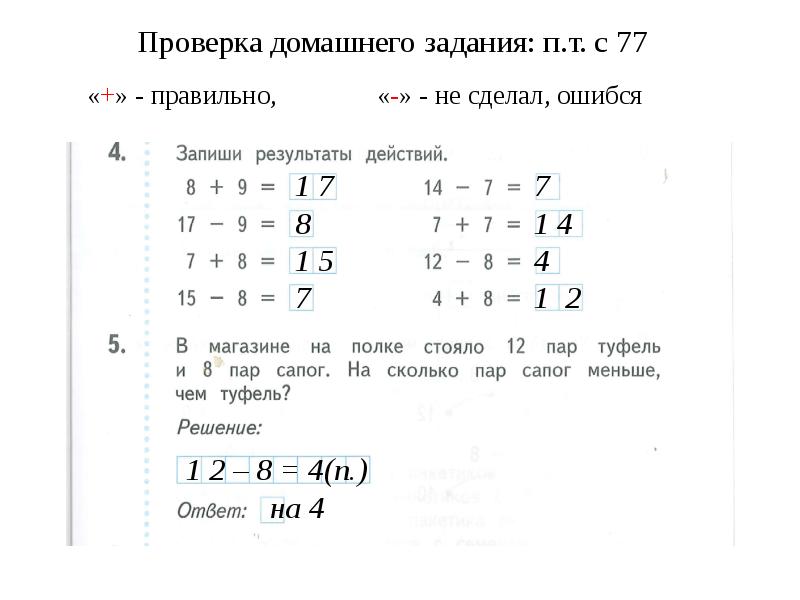 Проверка домашнего задания: п.т. с 77

«+» - правильно, «-» - не сделал, ошибся

4. Запиши результаты действий.

$8 + 9 = 17$
$17 - 9 = 8$
$7 + 8 = 15$
$15 - 8 = 7$

$14 - 7 = 7$
$7 + 7 = 14$
$12 - 8 = 4$
$4 + 8 = 12$

5. В магазине на полке стояло 12 пар туфель и 8 пар сапог. На сколько пар сапог меньше, чем туфель?

Решение:

$12 - 8 = 4$(п.)

Ответ: на 4